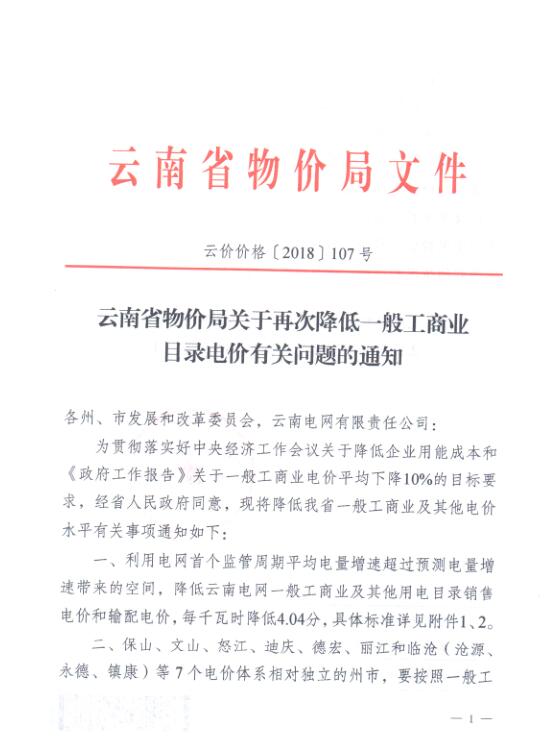 云南省物价局文件

云价价格〔2018〕107号

云南省物价局关于再次降低一般工商业目录电价有关问题的通知

各州、市发展和改革委员会，云南电网有限责任公司：

为贯彻落实好中央经济工作会议关于降低企业用能成本和《政府工作报告》关于一般工商业电价平均下降10%的目标要求，经省人民政府同意，现将降低我省一般工商业及其他电价水平有关事项通知如下：

一、利用电网首个监管周期平均电量增速超过预测电量增速带来的空间，降低云南电网一般工商业及其他用电目录销售电价和输配电价，每千瓦时降低4.04分，具体标准详见附件1、2。

二、保山、文山、怒江、迪庆、德宏、丽江和临沧（沧源、永德、镇康）等7个电价体系相对独立的州市，要按照一般工

— 1 —